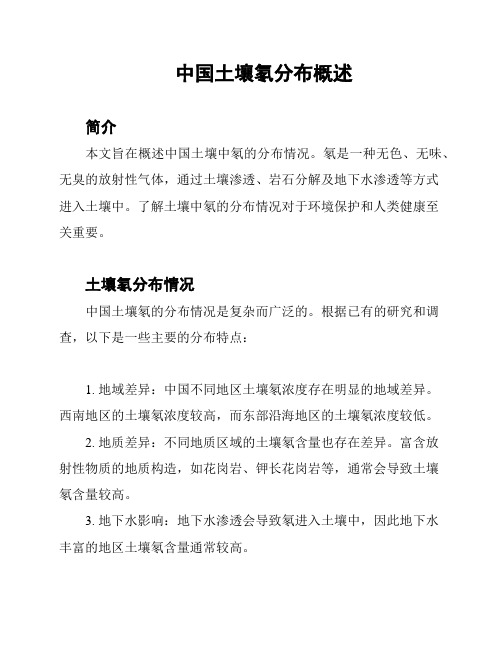 中国土壤氡分布概述

简介

本文旨在概述中国土壤中氡的分布情况。氡是一种无色、无味、无臭的放射性气体，通过土壤渗透、岩石分解及地下水渗透等方式进入土壤中。了解土壤中氡的分布情况对于环境保护和人类健康至关重要。

土壤氡分布情况

中国土壤氡的分布情况是复杂而广泛的。根据已有的研究和调查，以下是一些主要的分布特点：

1. 地域差异：中国不同地区土壤氡浓度存在明显的地域差异。西南地区的土壤氡浓度较高，而东部沿海地区的土壤氡浓度较低。

2. 地质差异：不同地质区域的土壤氡含量也存在差异。富含放射性物质的地质构造，如花岗岩、钾长花岗岩等，通常会导致土壤氡含量较高。

3. 地下水影响：地下水渗透会导致氡进入土壤中，因此地下水丰富的地区土壤氡含量通常较高。